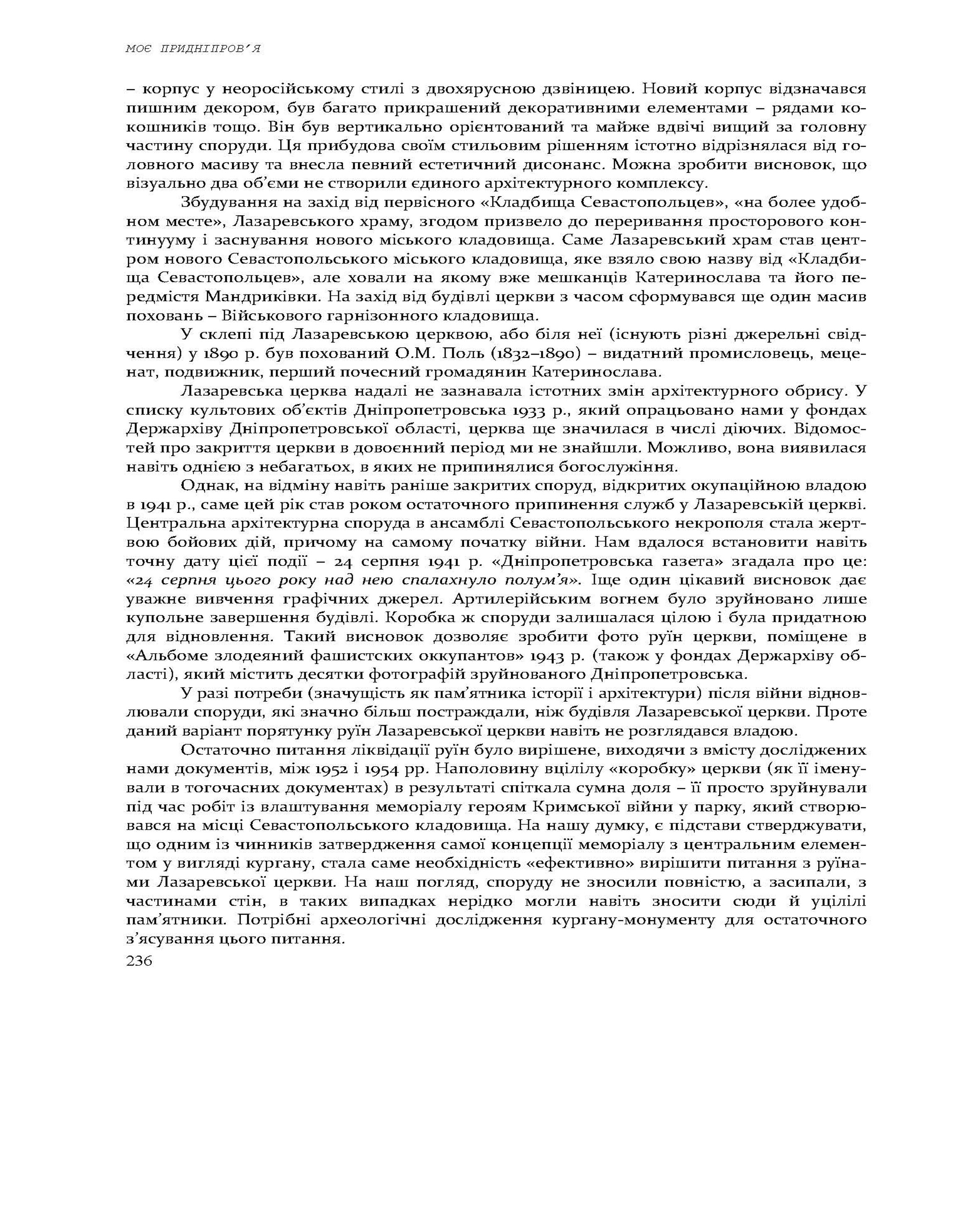 МОЄ ПРИДНІПРОВ'Я

– корпус у неоросійському стилі з двохярусною дзвіницею. Новий корпус відзначався пишним декором, був багато прикрашений декоративними елементами – рядами кокошників тощо. Він був вертикально орієнтований та майже вдвічі вищий за головну частину споруди. Ця прибудова своїм стильовим рішенням істотно відрізнялася від головного масиву та внесла певний естетичний дисонанс. Можна зробити висновок, що візуально два об'єми не створили єдиного архітектурного комплексу.

Збудування на захід від первісного «Кладбища Севастопольцев», «на более удобном месте», Лазаревського храму, згодом призвело до переривання просторового континууму і заснування нового міського кладовища. Саме Лазаревський храм став центром нового Севастопольського міського кладовища, яке взяло свою назву від «Кладбища Севастопольцев», але ховали на якому вже мешканців Катеринослава та його передмістя Мандриківки. На захід від будівлі церкви з часом сформувався ще один масив поховань – Військового гарнізонного кладовища.

У склепі під Лазаревською церквою, або біля неї (існують різні джерельні свідчення) у 1890 р. був похований О.М. Поль (1832–1890) – видатний промисловець, меценат, подвижник, перший почесний громадянин Катеринослава.

Лазаревська церква надалі не зазнавала істотних змін архітектурного обрису. У списку культових об'єктів Дніпропетровська 1933 р., який опрацьовано нами у фондах Держархіву Дніпропетровської області, церква ще значилася в числі діючих. Відомостей про закриття церкви в довоєнний період ми не знайшли. Можливо, вона виявилася навіть однією з небагатьох, в яких не припинялися богослужіння.

Однак, на відміну навіть раніше закритих споруд, відкритих окупаційною владою в 1941 р., саме цей рік став роком остаточного припинення служб у Лазаревській церкві. Центральна архітектурна споруда в ансамблі Севастопольського некрополя стала жертвою бойових дій, причому на самому початку війни. Нам вдалося встановити навіть точну дату цієї події – 24 серпня 1941 р. «Дніпропетровська газета» згадала про це: «24 серпня цього року над нею спалахнуло полум'я». Іще один цікавий висновок дає уважне вивчення графічних джерел. Артилерійським вогнем було зруйновано лише купольне завершення будівлі. Коробка ж споруди залишалася цілою і була придатною для відновлення. Такий висновок дозволяє зробити фото руїн церкви, поміщене в «Альбоме злодеяний фашистских оккупантов» 1943 р. (також у фондах Держархіву області), який містить десятки фотографій зруйнованого Дніпропетровська.

У разі потреби (значущість як пам'ятника історії і архітектури) після війни відновлювали споруди, які значно більш постраждали, ніж будівля Лазаревської церкви. Проте даний варіант порятунку руїн Лазаревської церкви навіть не розглядався владою.

Остаточно питання ліквідації руїн було вирішене, виходячи з вмісту досліджених нами документів, між 1952 і 1954 рр. Наполовину вцілілу «коробку» церкви (як її іменували в тогочасних документах) в результаті спіткала сумна доля – її просто зруйнували під час робіт із влаштування меморіалу героям Кримської війни у парку, який створювався на місці Севастопольського кладовища. На нашу думку, є підстави стверджувати, що одним із чинників затвердження самої концепції меморіалу з центральним елементом у вигляді кургану, стала саме необхідність «ефективно» вирішити питання з руїнами Лазаревської церкви. На наш погляд, споруду не зносили повністю, а засипали, з частинами стін, в таких випадках нерідко могли навіть зносити сюди й уцілілі пам'ятники. Потрібні археологічні дослідження кургану-монументу для остаточного з'ясування цього питання.

236